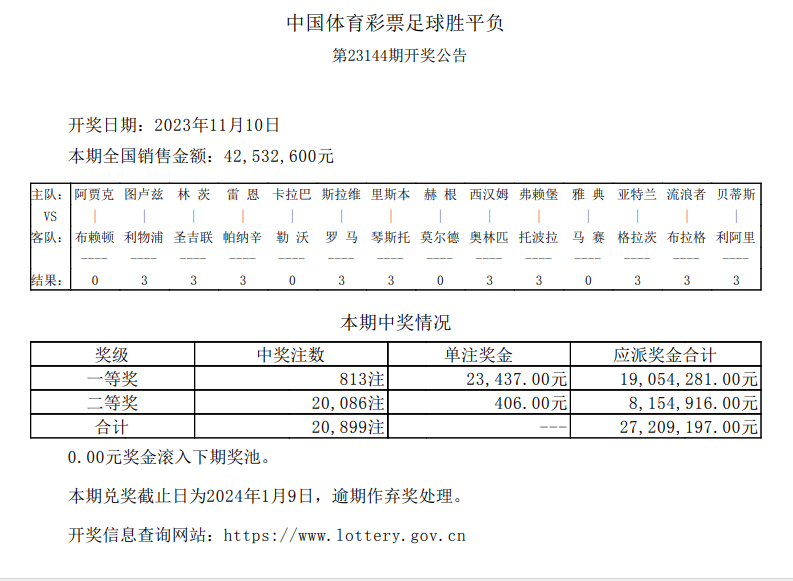 中国体育彩票足球胜平负

第23144期开奖公告

开奖日期：2023年11月10日

本期全国销售金额：42,532,600元

| 主队： | 阿贾克 | 图卢兹 | 林 茨 | 雷 恩 | 卡拉巴 | 斯拉维 | 里斯本 | 赫 根 | 西汉姆 | 弗赖堡 | 雅 典 | 亚特兰 | 流浪者 | 贝蒂斯 |
|---|---|---|---|---|---|---|---|---|---|---|---|---|---|---|
| VS | \| | \| | \| | \| | \| | \| | \| | \| | \| | \| | \| | \| | \| | \| |
| 客队： | 布赖顿 | 利物浦 | 圣吉联 | 帕纳辛 | 勒 沃 | 罗 马 | 琴斯托 | 莫尔德 | 奥林匹 | 托波拉 | 马 赛 | 格拉茨 | 布拉格 | 利阿里 |
| | ---- | ---- | ---- | ---- | ---- | ---- | ---- | ---- | ---- | ---- | ---- | ---- | ---- | ---- |
| 结果： | 0 | 3 | 3 | 3 | 0 | 3 | 3 | 0 | 3 | 3 | 0 | 3 | 3 | 3 |

本期中奖情况

| 奖级 | 中奖注数 | 单注奖金 | 应派奖金合计 |
|---|---|---|---|
| 一等奖 | 813注 | 23,437.00元 | 19,054,281.00元 |
| 二等奖 | 20,086注 | 406.00元 | 8,154,916.00元 |
| 合计 | 20,899注 | --- | 27,209,197.00元 |

0.00元奖金滚入下期奖池。

本期兑奖截止日为2024年1月9日，逾期作弃奖处理。

开奖信息查询网站：https://www.lottery.gov.cn